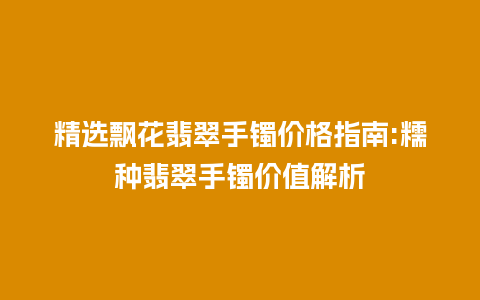 精选飘花翡翠手镯价格指南:糯种翡翠手镯价值解析